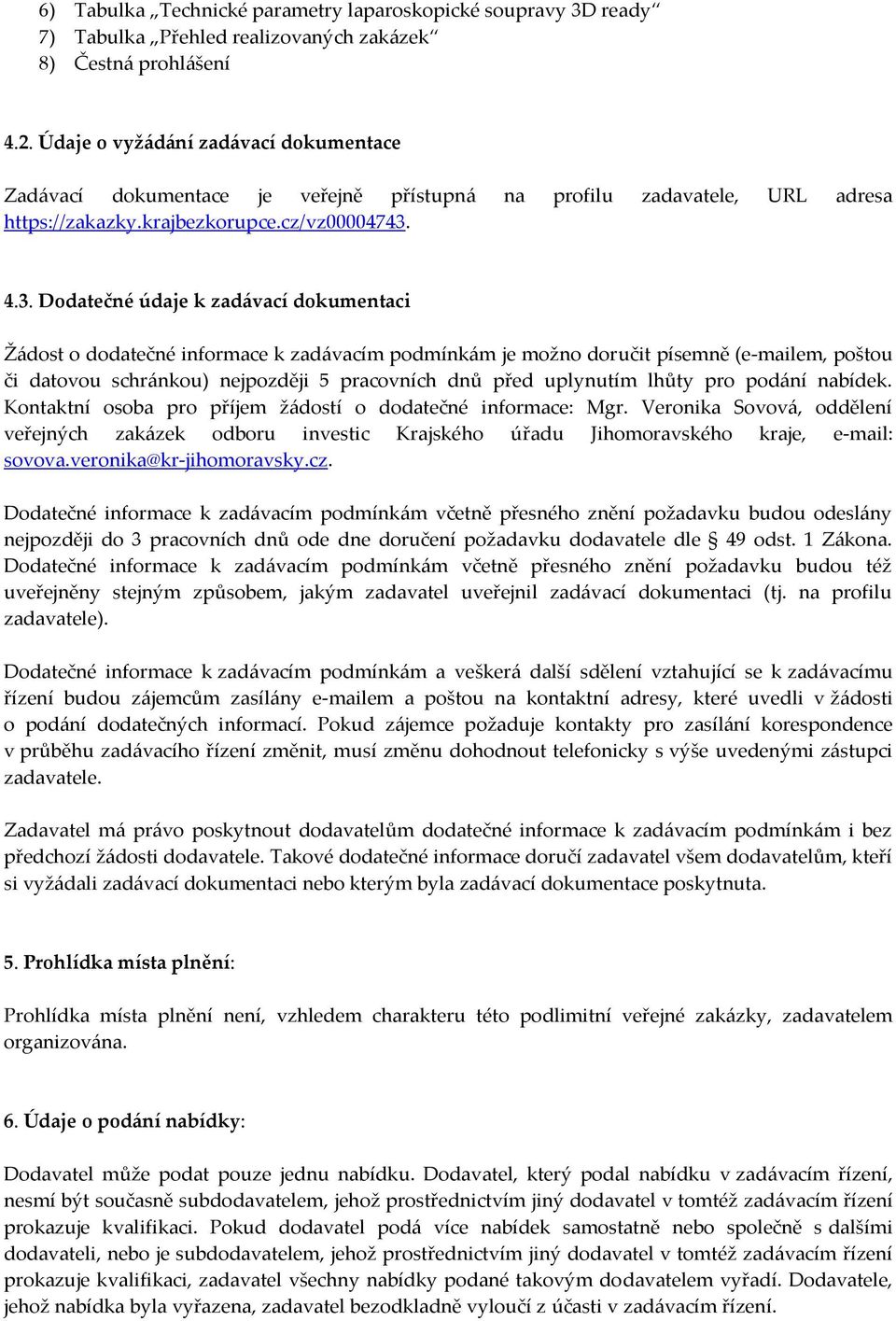 6) Tabulka „Technické parametry laparoskopické soupravy 3D ready“
7) Tabulka „Přehled realizovaných zakázek“
8) Čestná prohlášení

4.2. Údaje o vyžádání zadávací dokumentace

Zadávací dokumentace je veřejně přístupná na profilu zadavatele, URL adresa https://zakazky.krajbezkorupce.cz/vz00004743.

4.3. Dodatečné údaje k zadávací dokumentaci

Žádost o dodatečné informace k zadávacím podmínkám je možno doručit písemně (e-mailem, poštou či datovou schránkou) nejpozději 5 pracovních dnů před uplynutím lhůty pro podání nabídek. Kontaktní osoba pro příjem žádostí o dodatečné informace: Mgr. Veronika Sovová, oddělení veřejných zakázek odboru investic Krajského úřadu Jihomoravského kraje, e-mail: sovova.veronika@kr-jihomoravsky.cz.

Dodatečné informace k zadávacím podmínkám včetně přesného znění požadavku budou odeslány nejpozději do 3 pracovních dnů ode dne doručení požadavku dodavatele dle § 49 odst. 1 Zákona. Dodatečné informace k zadávacím podmínkám včetně přesného znění požadavku budou též uveřejněny stejným způsobem, jakým zadavatel uveřejnil zadávací dokumentaci (tj. na profilu zadavatele).

Dodatečné informace k zadávacím podmínkám a veškerá další sdělení vztahující se k zadávacímu řízení budou zájemcům zasílány e-mailem a poštou na kontaktní adresy, které uvedli v žádosti o podání dodatečných informací. Pokud zájemce požaduje kontakty pro zasílání korespondence v průběhu zadávacího řízení změnit, musí změnu dohodnout telefonicky s výše uvedenými zástupci zadavatele.

Zadavatel má právo poskytnout dodavatelům dodatečné informace k zadávacím podmínkám i bez předchozí žádosti dodavatele. Takové dodatečné informace doručí zadavatel všem dodavatelům, kteří si vyžádali zadávací dokumentaci nebo kterým byla zadávací dokumentace poskytnuta.

5. Prohlídka místa plnění:

Prohlídka místa plnění není, vzhledem charakteru této podlimitní veřejné zakázky, zadavatelem organizována.

6. Údaje o podání nabídky:

Dodavatel může podat pouze jednu nabídku. Dodavatel, který podal nabídku v zadávacím řízení, nesmí být současně subdodavatelem, jehož prostřednictvím jiný dodavatel v tomtéž zadávacím řízení prokazuje kvalifikaci. Pokud dodavatel podá více nabídek samostatně nebo společně s dalšími dodavateli, nebo je subdodavatelem, jehož prostřednictvím jiný dodavatel v tomtéž zadávacím řízení prokazuje kvalifikaci, zadavatel všechny nabídky podané takovým dodavatelem vyřadí. Dodavatele, jehož nabídka byla vyřazena, zadavatel bezodkladně vyloučí z účasti v zadávacím řízení.